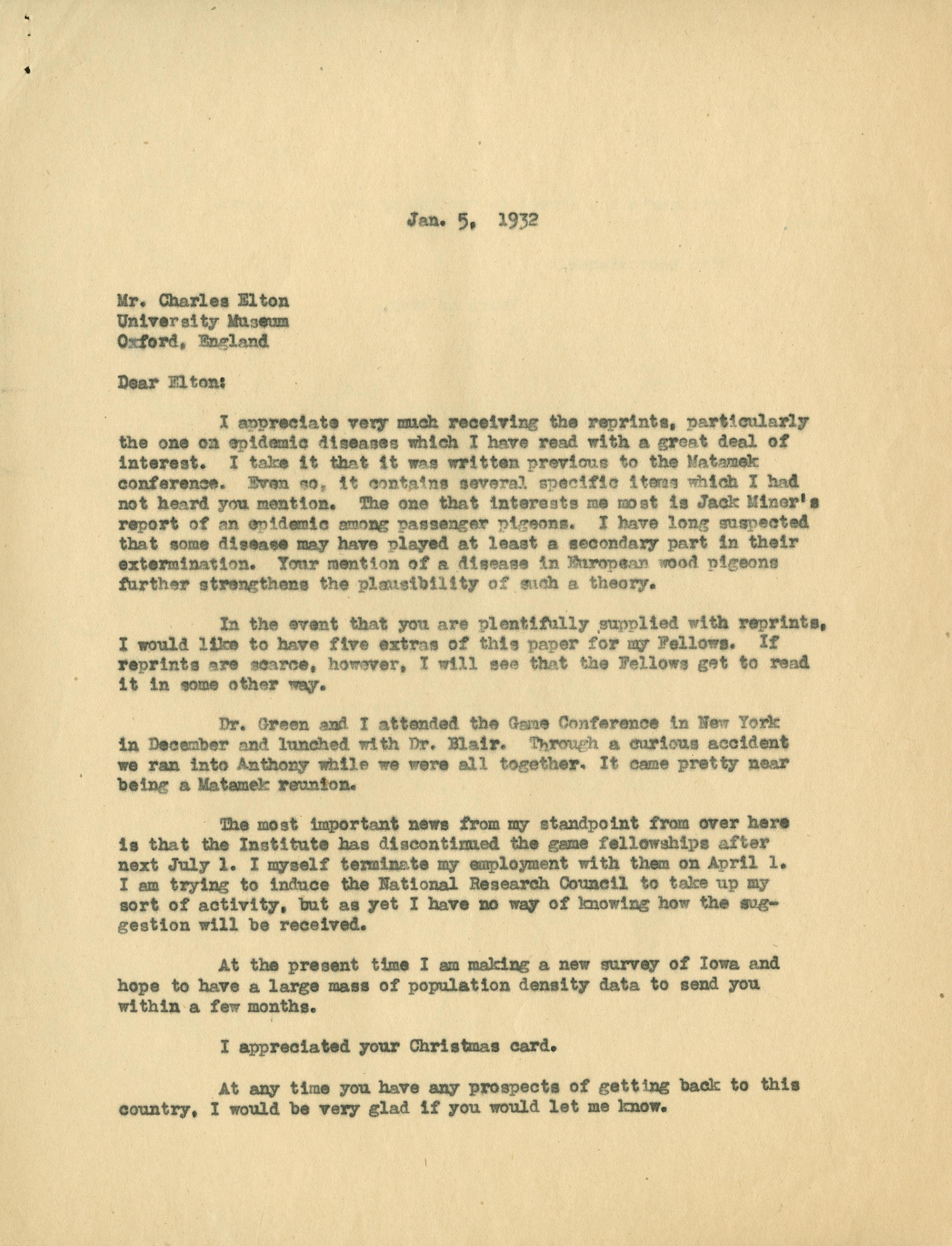 Jan. 5, 1932

Mr. Charles Elton
University Museum
Oxford, England

Dear Elton:

I appreciate very much receiving the reprints, particularly the one on epidemic diseases which I have read with a great deal of interest. I take it that it was written previous to the Matamek conference. Even so, it contains several specific items which I had not heard you mention. The one that interests me most is Jack Miner's report of an epidemic among passenger pigeons. I have long suspected that some disease may have played at least a secondary part in their extermination. Your mention of a disease in European wood pigeons further strengthens the plausibility of such a theory.

In the event that you are plentifully supplied with reprints, I would like to have five extras of this paper for my Fellows. If reprints are scarce, however, I will see that the Fellows get to read it in some other way.

Dr. Green and I attended the Game Conference in New York in December and lunched with Dr. Blair. Through a curious accident we ran into Anthony while we were all together. It came pretty near being a Matamek reunion.

The most important news from my standpoint from over here is that the Institute has discontinued the game fellowships after next July 1. I myself terminate my employment with them on April 1. I am trying to induce the National Research Council to take up my sort of activity, but as yet I have no way of knowing how the suggestion will be received.

At the present time I am making a new survey of Iowa and hope to have a large mass of population density data to send you within a few months.

I appreciated your Christmas card.

At any time you have any prospects of getting back to this country, I would be very glad if you would let me know.